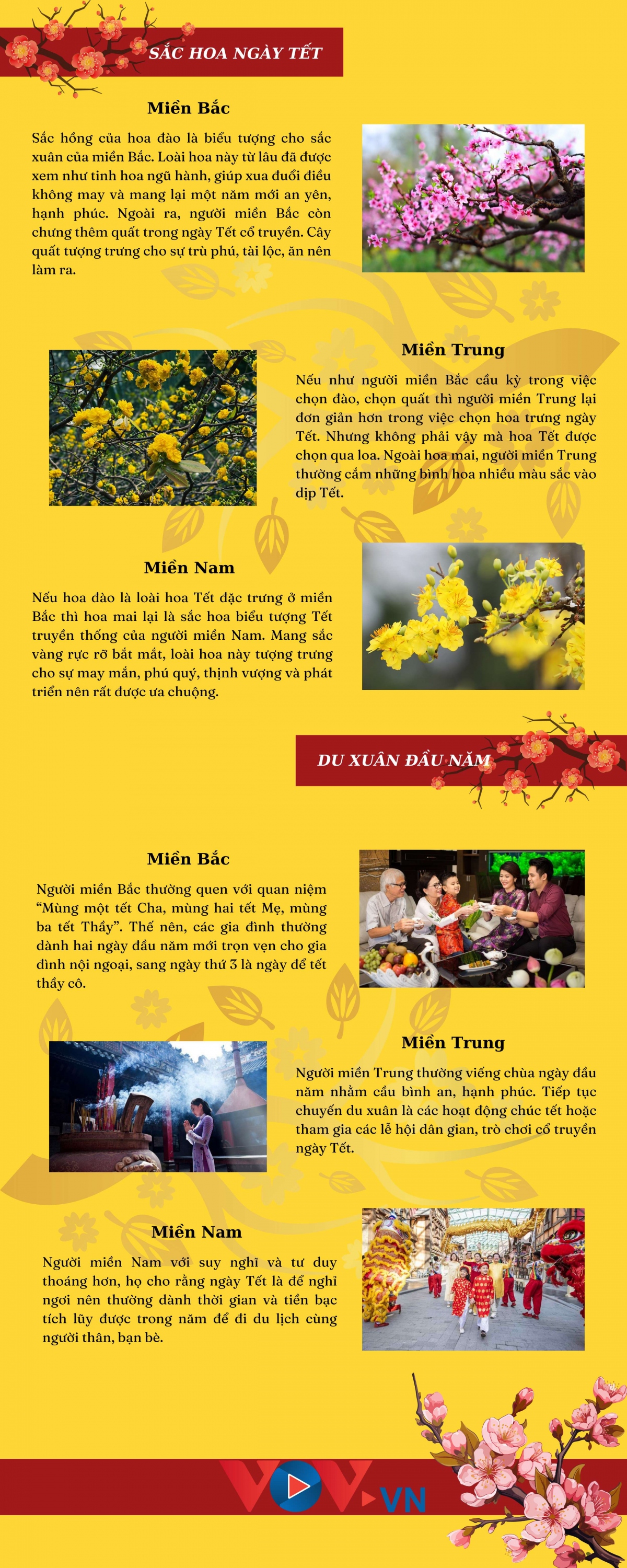 SẮC HOA NGÀY TẾT

Miền Bắc

Sắc hồng của hoa đào là biểu tượng cho sắc xuân của miền Bắc. Loài hoa này từ lâu đã được xem như tinh hoa ngũ hành, giúp xua đuổi điều không may và mang lại một năm mới an yên, hạnh phúc. Ngoài ra, người miền Bắc còn chưng thêm quất trong ngày Tết cổ truyền. Cây quất tượng trưng cho sự trù phú, tài lộc, ăn nên làm ra.

Miền Trung

Nếu như người miền Bắc cầu kỳ trong việc chọn đào, chọn quất thì người miền Trung lại đơn giản hơn trong việc chọn hoa trưng ngày Tết. Nhưng không phải vậy mà hoa Tết được chọn qua loa. Ngoài hoa mai, người miền Trung thường cắm những bình hoa nhiều màu sắc vào dịp Tết.

Miền Nam

Nếu hoa đào là loài hoa Tết đặc trưng ở miền Bắc thì hoa mai lại là sắc hoa biểu tượng Tết truyền thống của người miền Nam. Mang sắc vàng rực rỡ bắt mắt, loài hoa này tượng trưng cho sự may mắn, phú quý, thịnh vượng và phát triển nên rất được ưa chuộng.

DU XUÂN ĐẦU NĂM

Miền Bắc

Người miền Bắc thường quen với quan niệm “Mùng một tết Cha, mùng hai tết Mẹ, mùng ba tết Thầy”. Thế nên, các gia đình thường dành hai ngày đầu năm mới trọn vẹn cho gia đình nội ngoại, sang ngày thứ 3 là ngày để tết thầy cô.

Miền Trung

Người miền Trung thường viếng chùa ngày đầu năm nhằm cầu bình an, hạnh phúc. Tiếp tục chuyến du xuân là các hoạt động chúc tết hoặc tham gia các lễ hội dân gian, trò chơi cổ truyền ngày Tết.

Miền Nam

Người miền Nam với suy nghĩ và tư duy thoáng hơn, họ cho rằng ngày Tết là để nghỉ ngơi nên thường dành thời gian và tiền bạc tích lũy được trong năm để đi du lịch cùng người thân, bạn bè.

VOV.VN